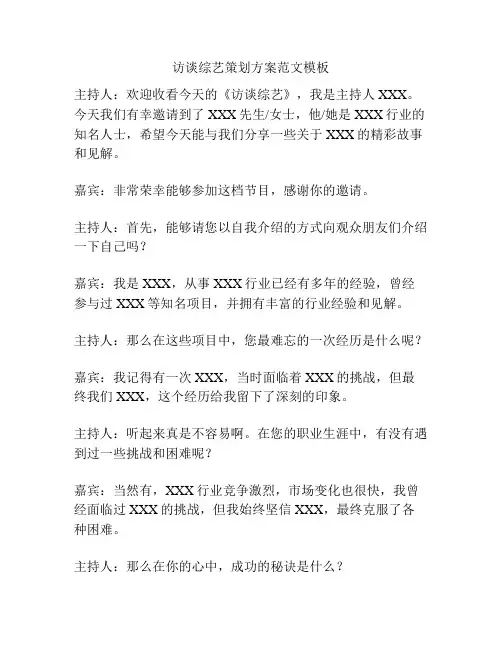 访谈综艺策划方案范文模板

主持人：欢迎收看今天的《访谈综艺》，我是主持人 XXX。今天我们有幸邀请到了 XXX 先生/女士，他/她是 XXX 行业的知名人士，希望今天能与我们分享一些关于 XXX 的精彩故事和见解。

嘉宾：非常荣幸能够参加这档节目，感谢你的邀请。

主持人：首先，能够请您以自我介绍的方式向观众朋友们介绍一下自己吗？

嘉宾：我是 XXX，从事 XXX 行业已经有多年的经验，曾经参与过 XXX 等知名项目，并拥有丰富的行业经验和见解。

主持人：那么在这些项目中，您最难忘的一次经历是什么呢？

嘉宾：我记得有一次 XXX，当时面临着 XXX 的挑战，但最终我们 XXX，这个经历给我留下了深刻的印象。

主持人：听起来真是不容易啊。在您的职业生涯中，有没有遇到过一些挑战和困难呢？

嘉宾：当然有，XXX 行业竞争激烈，市场变化也很快，我曾经面临过 XXX 的挑战，但我始终坚信 XXX，最终克服了各种困难。

主持人：那么在你的心中，成功的秘诀是什么？